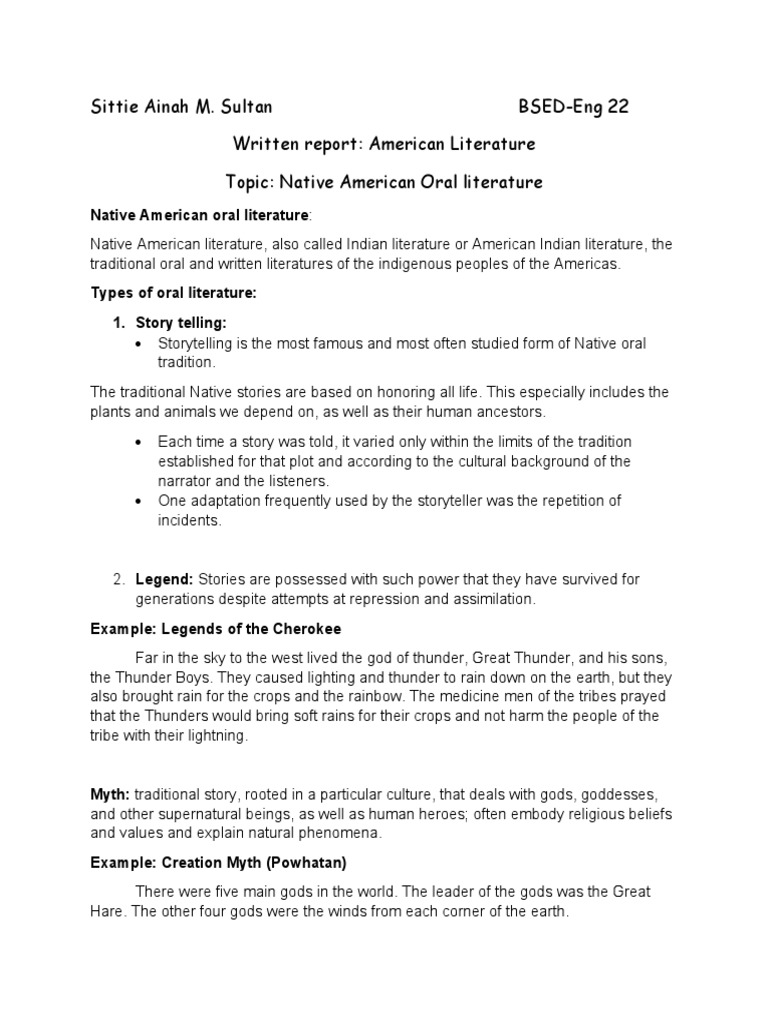 Sittie Ainah M. Sultan BSED-Eng 22

Written report: American Literature

Topic: Native American Oral literature

Native American oral literature:

Native American literature, also called Indian literature or American Indian literature, the traditional oral and written literatures of the indigenous peoples of the Americas.

Types of oral literature:

1. Story telling:
• Storytelling is the most famous and most often studied form of Native oral tradition.

The traditional Native stories are based on honoring all life. This especially includes the plants and animals we depend on, as well as their human ancestors.

• Each time a story was told, it varied only within the limits of the tradition established for that plot and according to the cultural background of the narrator and the listeners.
• One adaptation frequently used by the storyteller was the repetition of incidents.

2. Legend: Stories are possessed with such power that they have survived for generations despite attempts at repression and assimilation.

Example: Legends of the Cherokee

Far in the sky to the west lived the god of thunder, Great Thunder, and his sons, the Thunder Boys. They caused lighting and thunder to rain down on the earth, but they also brought rain for the crops and the rainbow. The medicine men of the tribes prayed that the Thunders would bring soft rains for their crops and not harm the people of the tribe with their lightning.

Myth: traditional story, rooted in a particular culture, that deals with gods, goddesses, and other supernatural beings, as well as human heroes; often embody religious beliefs and values and explain natural phenomena.

Example: Creation Myth (Powhatan)

There were five main gods in the world. The leader of the gods was the Great Hare. The other four gods were the winds from each corner of the earth.